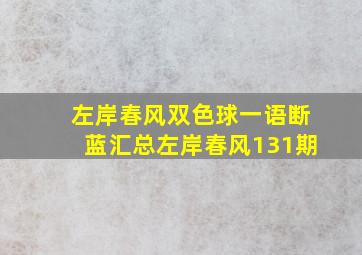 左岸春风双色球一语断蓝汇总左岸春风131期